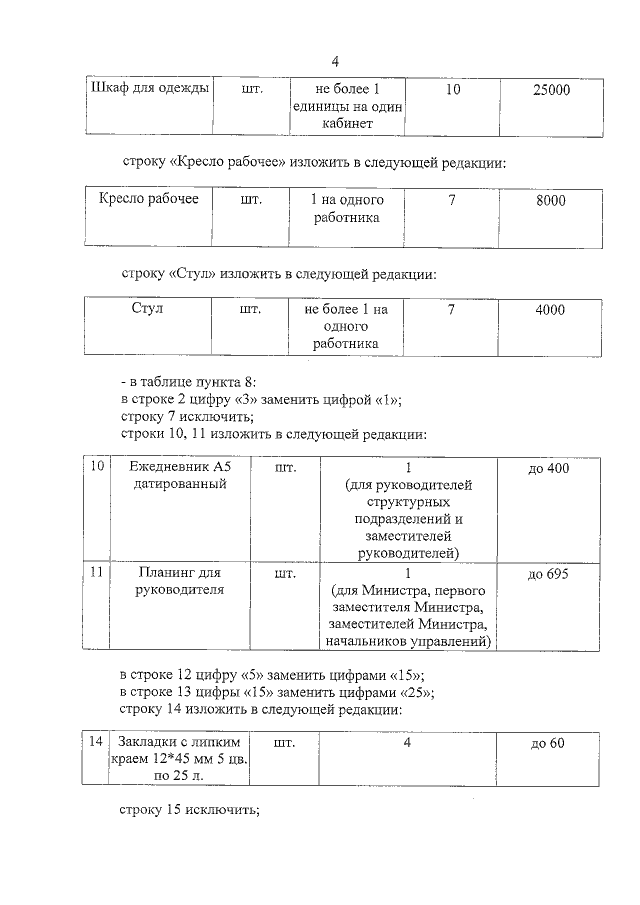 4

| Шкаф для одежды | шт. | не более 1 единицы на один кабинет | 10 | 25000 |
|---|---|---|---|---|

строку «Кресло рабочее» изложить в следующей редакции:

| Кресло рабочее | шт. | 1 на одного работника | 7 | 8000 |
|---|---|---|---|---|

строку «Стул» изложить в следующей редакции:

| Стул | шт. | не более 1 на одного работника | 7 | 4000 |
|---|---|---|---|---|

- в таблице пункта 8:
в строке 2 цифру «3» заменить цифрой «1»;
строку 7 исключить;
строки 10, 11 изложить в следующей редакции:

| 10 | Ежедневник А5 датированный | шт. | 1 (для руководителей структурных подразделений и заместителей руководителей) | до 400 |
|---|---|---|---|---|
| 11 | Планинг для руководителя | шт. | 1 (для Министра, первого заместителя Министра, заместителей Министра, начальников управлений) | до 695 |

в строке 12 цифру «5» заменить цифрами «15»;
в строке 13 цифры «15» заменить цифрами «25»;
строку 14 изложить в следующей редакции:

| 14 | Закладки с липким краем 12*45 мм 5 цв. по 25 л. | шт. | 4 | до 60 |
|---|---|---|---|---|

строку 15 исключить;